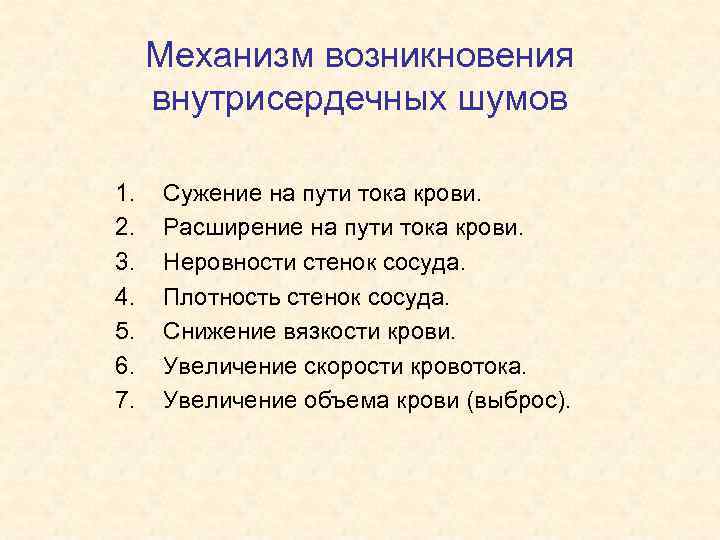 Механизм возникновения внутрисердечных шумов

1. Сужение на пути тока крови.
2. Расширение на пути тока крови.
3. Неровности стенок сосуда.
4. Плотность стенок сосуда.
5. Снижение вязкости крови.
6. Увеличение скорости кровотока.
7. Увеличение объема крови (выброс).